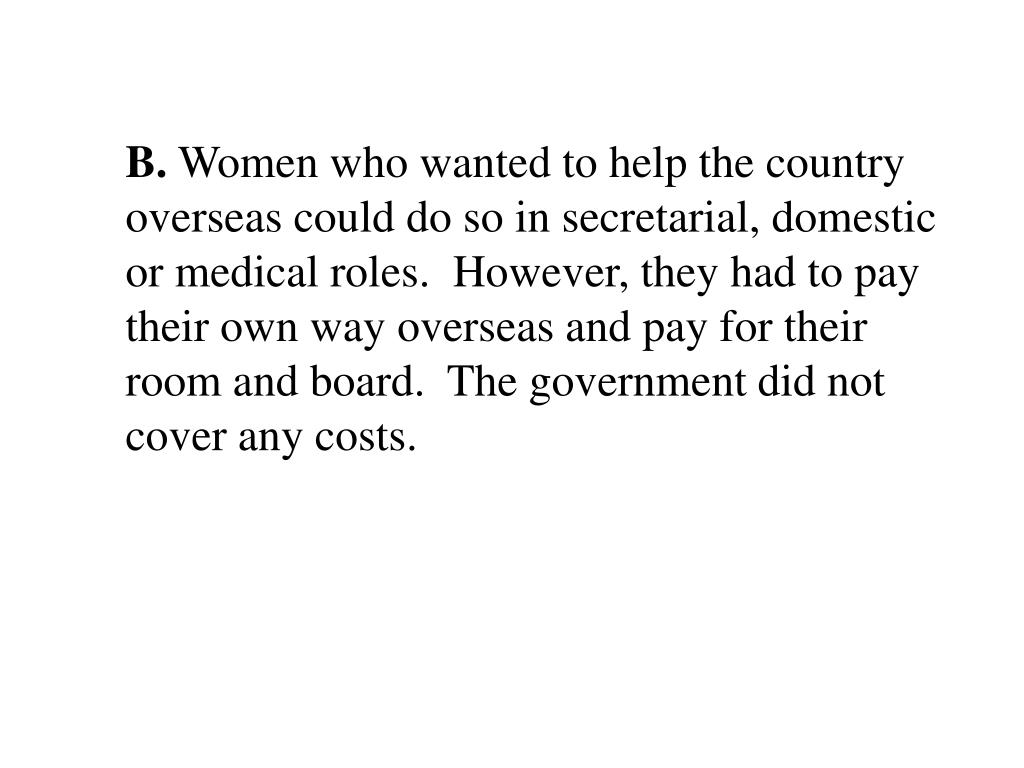 B. Women who wanted to help the country overseas could do so in secretarial, domestic or medical roles. However, they had to pay their own way overseas and pay for their room and board. The government did not cover any costs.